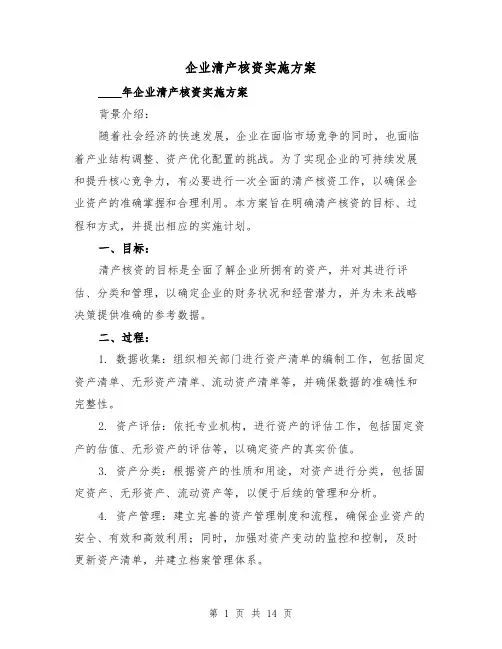 企业清产核资实施方案

____年企业清产核资实施方案

背景介绍：

随着社会经济的快速发展，企业在面临市场竞争的同时，也面临着产业结构调整、资产优化配置的挑战。为了实现企业的可持续发展和提升核心竞争力，有必要进行一次全面的清产核资工作，以确保企业资产的准确掌握和合理利用。本方案旨在明确清产核资的目标、过程和方式，并提出相应的实施计划。

一、目标：

清产核资的目标是全面了解企业所拥有的资产，并对其进行评估、分类和管理，以确定企业的财务状况和经营潜力，并为未来战略决策提供准确的参考数据。

二、过程：

1. 数据收集：组织相关部门进行资产清单的编制工作，包括固定资产清单、无形资产清单、流动资产清单等，并确保数据的准确性和完整性。

2. 资产评估：依托专业机构，进行资产的评估工作，包括固定资产的估值、无形资产的评估等，以确定资产的真实价值。

3. 资产分类：根据资产的性质和用途，对资产进行分类，包括固定资产、无形资产、流动资产等，以便于后续的管理和分析。

4. 资产管理：建立完善的资产管理制度和流程，确保企业资产的安全、有效和高效利用；同时，加强对资产变动的监控和控制，及时更新资产清单，并建立档案管理体系。

第 1 页 共 14 页